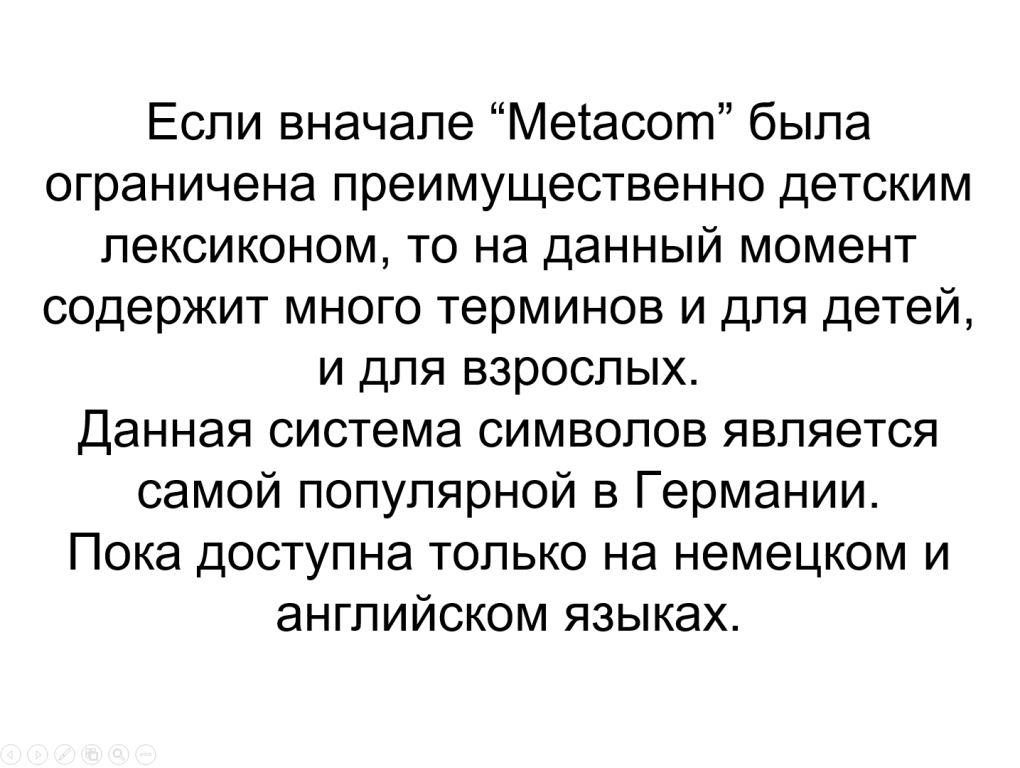 Если вначале "Metacom" была ограничена преимущественно детским лексиконом, то на данный момент содержит много терминов и для детей, и для взрослых.

Данная система символов является самой популярной в Германии.

Пока доступна только на немецком и английском языках.